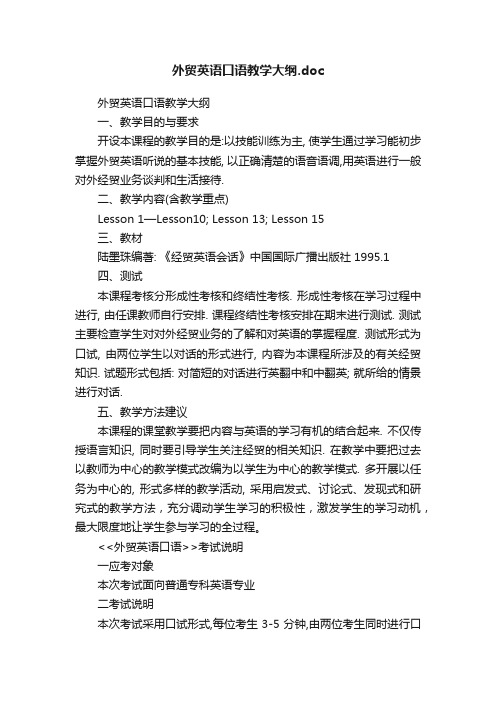 外贸英语口语教学大纲.doc

外贸英语口语教学大纲

一、教学目的与要求

开设本课程的教学目的是:以技能训练为主, 使学生通过学习能初步掌握外贸英语听说的基本技能, 以正确清楚的语音语调,用英语进行一般对外经贸业务谈判和生活接待.

二、教学内容(含教学重点)

Lesson 1—Lesson10; Lesson 13; Lesson 15

三、教材

陆墨珠编著: 《经贸英语会话》中国国际广播出版社 1995.1

四、测试

本课程考核分形成性考核和终结性考核. 形成性考核在学习过程中进行, 由任课教师自行安排. 课程终结性考核安排在期末进行测试. 测试主要检查学生对对外经贸业务的了解和对英语的掌握程度. 测试形式为口试, 由两位学生以对话的形式进行, 内容为本课程所涉及的有关经贸知识. 试题形式包括: 对简短的对话进行英翻中和中翻英; 就所给的情景进行对话.

五、教学方法建议

本课程的课堂教学要把内容与英语的学习有机的结合起来. 不仅传授语言知识, 同时要引导学生关注经贸的相关知识. 在教学中要把过去以教师为中心的教学模式改编为以学生为中心的教学模式. 多开展以任务为中心的, 形式多样的教学活动, 采用启发式、讨论式、发现式和研究式的教学方法，充分调动学生学习的积极性，激发学生的学习动机，最大限度地让学生参与学习的全过程。

<<外贸英语口语>>考试说明

一应考对象

本次考试面向普通专科英语专业

二考试说明

本次考试采用口试形式,每位考生 3-5 分钟,由两位考生同时进行口